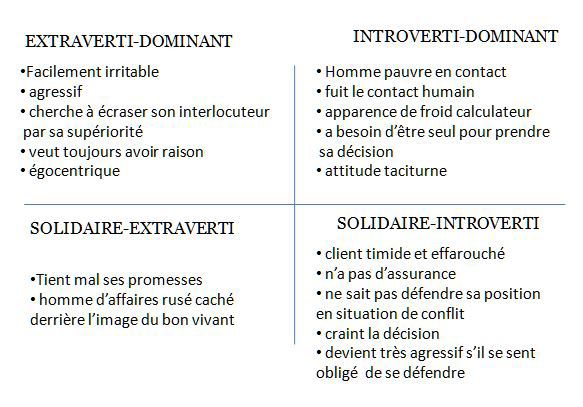 EXTRAVERTI-DOMINANT

•Facilement irritable
• agressif
• cherche à écraser son interlocuteur par sa supériorité
• veut toujours avoir raison
• égocentrique

INTROVERTI-DOMINANT

• Homme pauvre en contact
• fuit le contact humain
• apparence de froid calculateur
• a besoin d'être seul pour prendre sa décision
• attitude taciturne

SOLIDAIRE-EXTRAVERTI

•Tient mal ses promesses
• homme d'affaires rusé caché derrière l'image du bon vivant

SOLIDAIRE-INTROVERTI

• client timide et effarouché
• n'a pas d'assurance
• ne sait pas défendre sa position en situation de conflit
• craint la décision
• devient très agressif s'il se sent obligé de se défendre